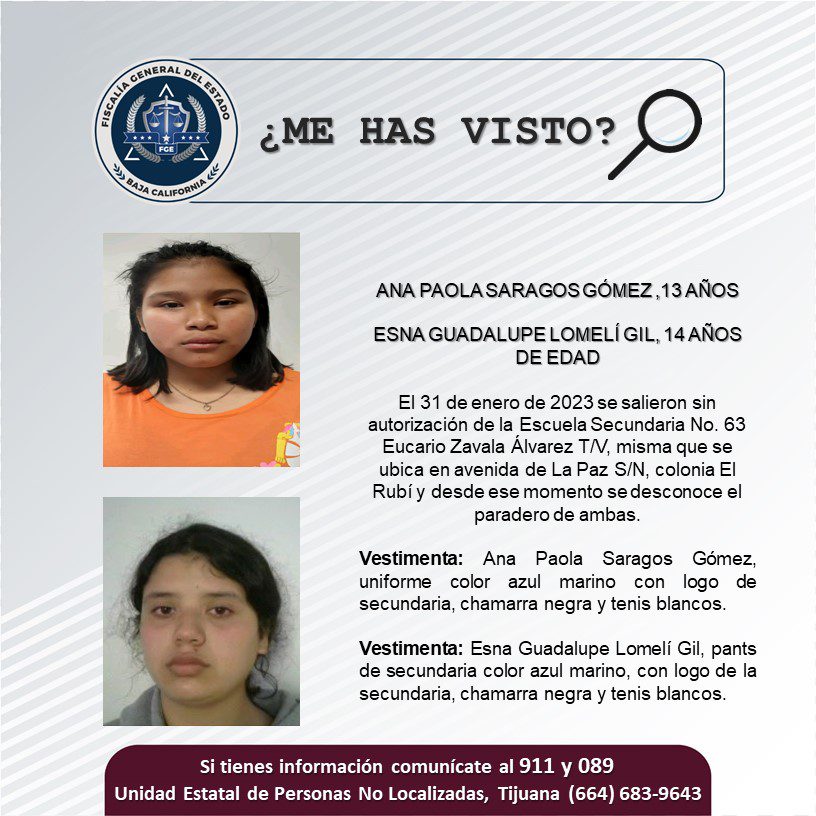 FISCALÍA GENERAL DEL ESTADO
FGE
BAJA CALIFORNIA

¿ME HAS VISTO?

ANA PAOLA SARAGOS GÓMEZ ,13 AÑOS

ESNA GUADALUPE LOMELÍ GIL, 14 AÑOS DE EDAD

El 31 de enero de 2023 se salieron sin autorización de la Escuela Secundaria No. 63 Eucario Zavala Álvarez T/V, misma que se ubica en avenida de La Paz S/N, colonia El Rubí y desde ese momento se desconoce el paradero de ambas.

Vestimenta: Ana Paola Saragos Gómez, uniforme color azul marino con logo de secundaria, chamarra negra y tenis blancos.

Vestimenta: Esna Guadalupe Lomelí Gil, pants de secundaria color azul marino, con logo de la secundaria, chamarra negra y tenis blancos.

Si tienes información comunícate al 911 y 089
Unidad Estatal de Personas No Localizadas, Tijuana (664) 683-9643